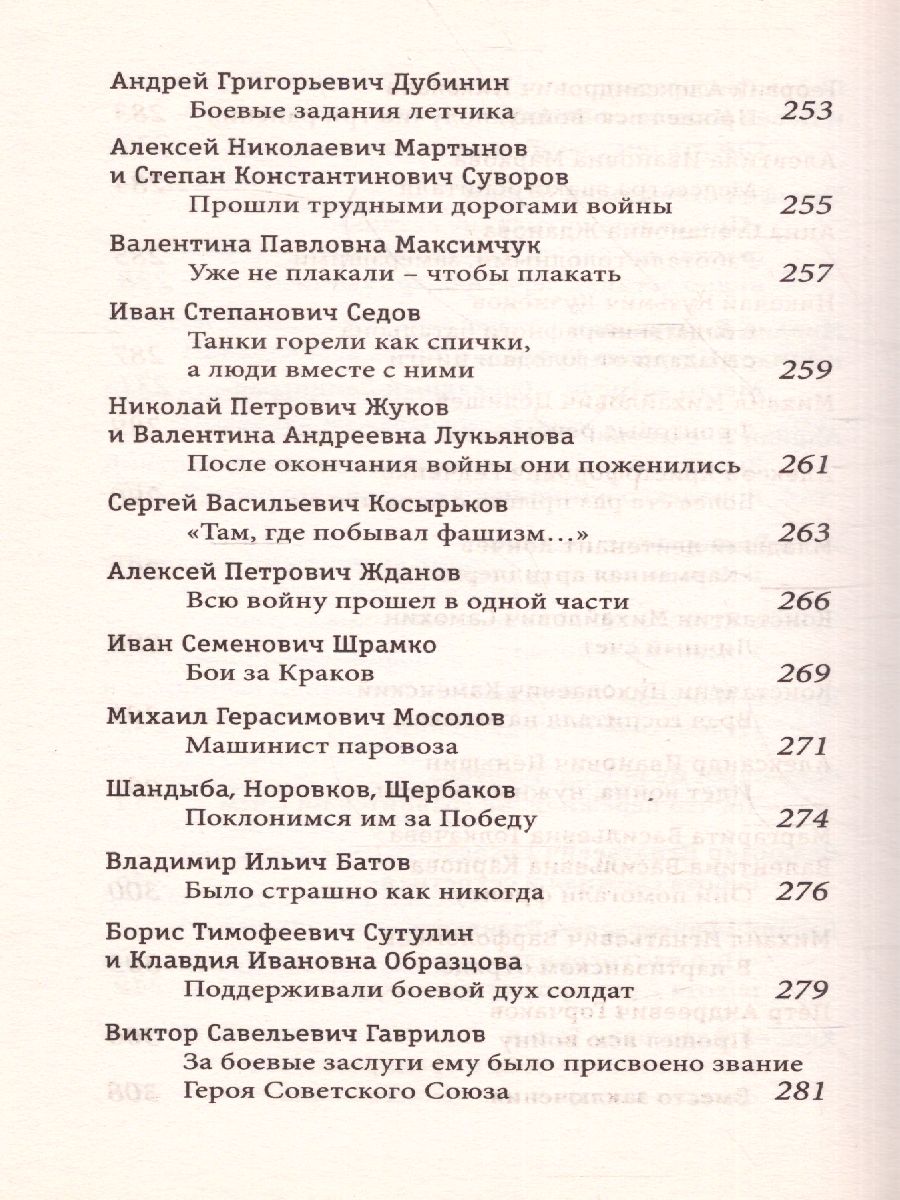 Андрей Григорьевич Дубинин
Боевые задания летчика 253

Алексей Николаевич Мартынов и Степан Константинович Суворов
Прошли трудными дорогами войны 255

Валентина Павловна Максимчук
Уже не плакали – чтобы плакать 257

Иван Степанович Седов
Танки горели как спички, а люди вместе с ними 259

Николай Петрович Жуков и Валентина Андреевна Лукьянова
После окончания войны они поженились 261

Сергей Васильевич Косырьков
«Там, где побывал фашизм...» 263

Алексей Петрович Жданов
Всю войну прошел в одной части 266

Иван Семенович Шрамко
Бои за Краков 269

Михаил Герасимович Мосолов
Машинист паровоза 271

Шандыба, Норовков, Щербаков
Поклонимся им за Победу 274

Владимир Ильич Батов
Было страшно как никогда 276

Борис Тимофеевич Сутулин и Клавдия Ивановна Образцова
Поддерживали боевой дух солдат 279

Виктор Савельевич Гаврилов
За боевые заслуги ему было присвоено звание Героя Советского Союза 281